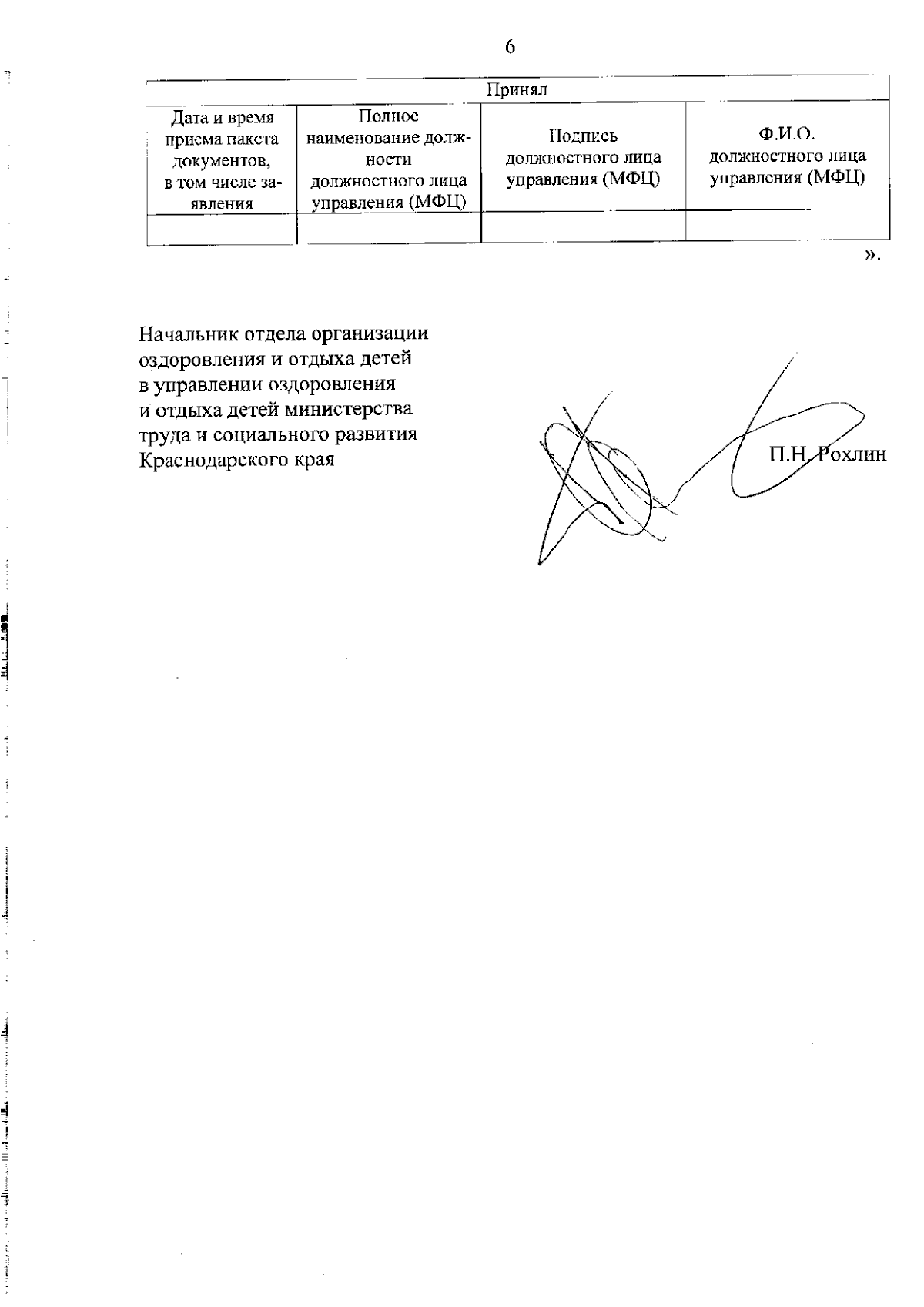 6

| Принял | | | |
|---|---|---|---|
| Дата и время приема пакета документов, в том числе заявления | Полное наименование должности должностного лица управления (МФЦ) | Подпись должностного лица управления (МФЦ) | Ф.И.О. должностного лица управления (МФЦ) |
| | | | |

».

Начальник отдела организации оздоровления и отдыха детей в управлении оздоровления и отдыха детей министерства труда и социального развития Краснодарского края

П.Н. Рохлин